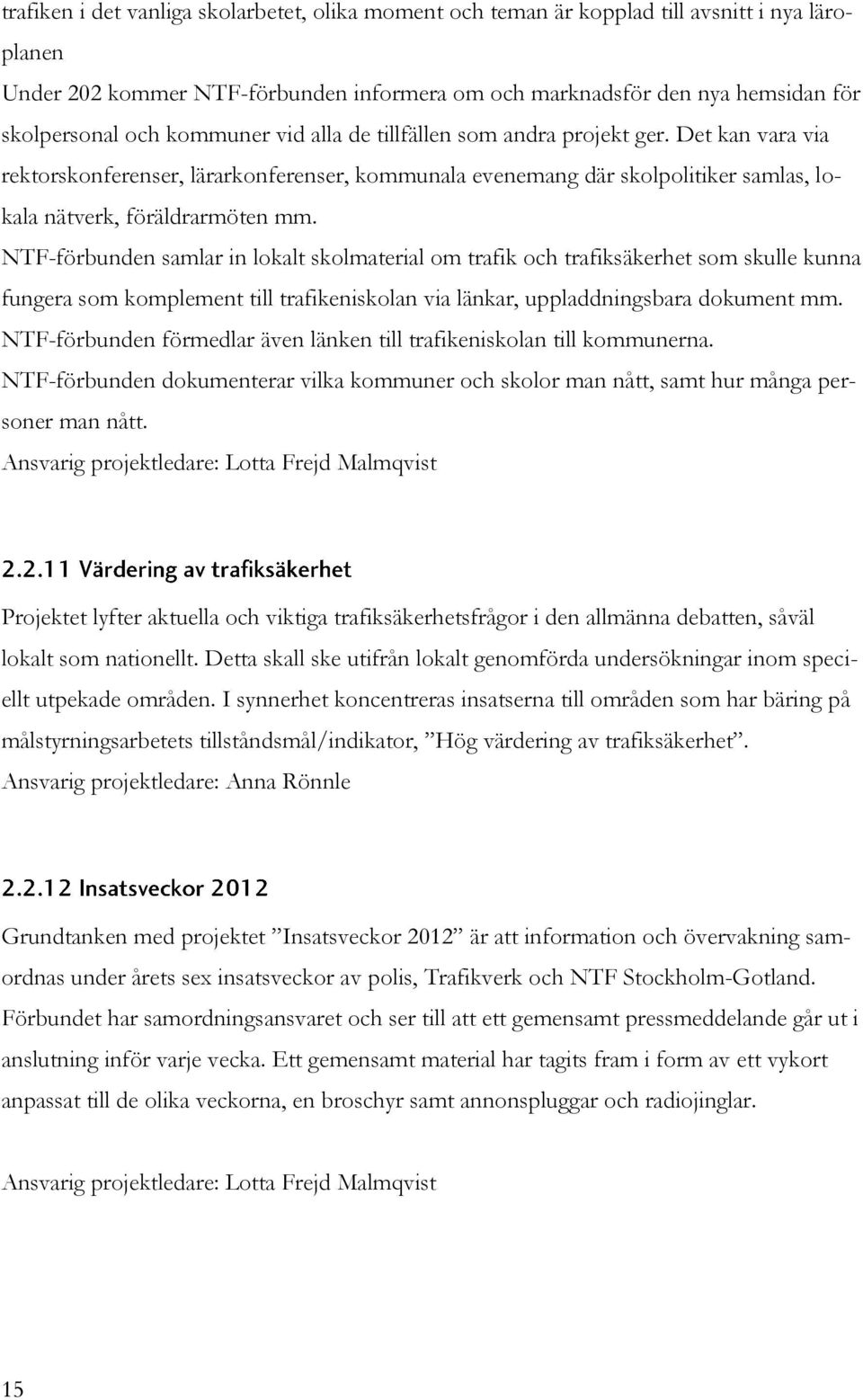 trafiken i det vanliga skolarbetet, olika moment och teman är kopplad till avsnitt i nya läroplanen
Under 202 kommer NTF-förbunden informera om och marknadsför den nya hemsidan för skolpersonal och kommuner vid alla de tillfällen som andra projekt ger. Det kan vara via rektorskonferenser, lärarkonferenser, kommunala evenemang där skolpolitiker samlas, lokala nätverk, föräldrarmöten mm.
NTF-förbunden samlar in lokalt skolmaterial om trafik och trafiksäkerhet som skulle kunna fungera som komplement till trafikeniskolan via länkar, uppladdningsbara dokument mm.
NTF-förbunden förmedlar även länken till trafikeniskolan till kommunerna.
NTF-förbunden dokumenterar vilka kommuner och skolor man nått, samt hur många personer man nått.
Ansvarig projektledare: Lotta Frejd Malmqvist

2.2.11 Värdering av trafiksäkerhet

Projektet lyfter aktuella och viktiga trafiksäkerhetsfrågor i den allmänna debatten, såväl lokalt som nationellt. Detta skall ske utifrån lokalt genomförda undersökningar inom speciellt utpekade områden. I synnerhet koncentreras insatserna till områden som har bäring på målstyrningsarbetets tillståndsmål/indikator, ”Hög värdering av trafiksäkerhet”.
Ansvarig projektledare: Anna Rönnle

2.2.12 Insatsveckor 2012

Grundtanken med projektet ”Insatsveckor 2012” är att information och övervakning samordnas under årets sex insatsveckor av polis, Trafikverk och NTF Stockholm-Gotland. Förbundet har samordningsansvaret och ser till att ett gemensamt pressmeddelande går ut i anslutning inför varje vecka. Ett gemensamt material har tagits fram i form av ett vykort anpassat till de olika veckorna, en broschyr samt annonspluggar och radiojinglar.

Ansvarig projektledare: Lotta Frejd Malmqvist

15